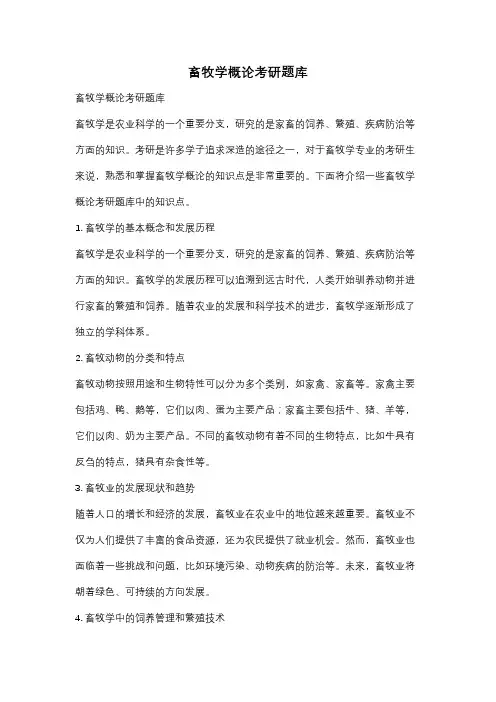 畜牧学概论考研题库

畜牧学概论考研题库

畜牧学是农业科学的一个重要分支，研究的是家畜的饲养、繁殖、疾病防治等方面的知识。考研是许多学子追求深造的途径之一，对于畜牧学专业的考研生来说，熟悉和掌握畜牧学概论的知识点是非常重要的。下面将介绍一些畜牧学概论考研题库中的知识点。

1. 畜牧学的基本概念和发展历程

畜牧学是农业科学的一个重要分支，研究的是家畜的饲养、繁殖、疾病防治等方面的知识。畜牧学的发展历程可以追溯到远古时代，人类开始驯养动物并进行家畜的繁殖和饲养。随着农业的发展和科学技术的进步，畜牧学逐渐形成了独立的学科体系。

2. 畜牧动物的分类和特点

畜牧动物按照用途和生物特性可以分为多个类别，如家禽、家畜等。家禽主要包括鸡、鸭、鹅等，它们以肉、蛋为主要产品；家畜主要包括牛、猪、羊等，它们以肉、奶为主要产品。不同的畜牧动物有着不同的生物特点，比如牛具有反刍的特点，猪具有杂食性等。

3. 畜牧业的发展现状和趋势

随着人口的增长和经济的发展，畜牧业在农业中的地位越来越重要。畜牧业不仅为人们提供了丰富的食品资源，还为农民提供了就业机会。然而，畜牧业也面临着一些挑战和问题，比如环境污染、动物疾病的防治等。未来，畜牧业将朝着绿色、可持续的方向发展。

4. 畜牧学中的饲养管理和繁殖技术